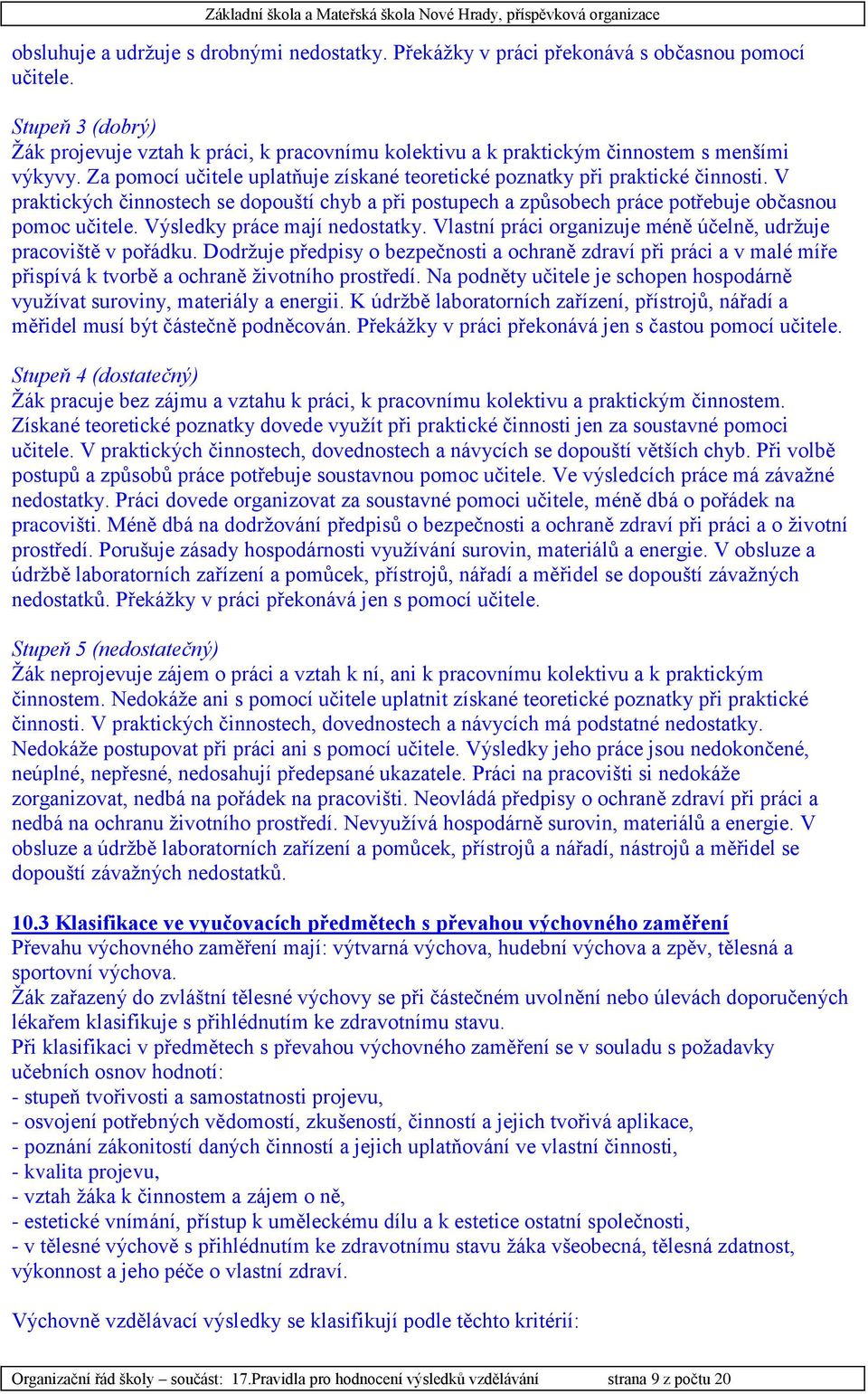 Základní škola a Mateřská škola Nové Hrady, příspěvková organizace

obsluhuje a udržuje s drobnými nedostatky. Překážky v práci překonává s občasnou pomocí učitele.

Stupeň 3 (dobrý)
Žák projevuje vztah k práci, k pracovnímu kolektivu a k praktickým činnostem s menšími výkyvy. Za pomocí učitele uplatňuje získané teoretické poznatky při praktické činnosti. V praktických činnostech se dopouští chyb a při postupech a způsobech práce potřebuje občasnou pomoc učitele. Výsledky práce mají nedostatky. Vlastní práci organizuje méně účelně, udržuje pracoviště v pořádku. Dodržuje předpisy o bezpečnosti a ochraně zdraví při práci a v malé míře přispívá k tvorbě a ochraně životního prostředí. Na podněty učitele je schopen hospodárně využívat suroviny, materiály a energii. K údržbě laboratorních zařízení, přístrojů, nářadí a měřidel musí být částečně podněcován. Překážky v práci překonává jen s častou pomocí učitele.

Stupeň 4 (dostatečný)
Žák pracuje bez zájmu a vztahu k práci, k pracovnímu kolektivu a praktickým činnostem. Získané teoretické poznatky dovede využít při praktické činnosti jen za soustavné pomoci učitele. V praktických činnostech, dovednostech a návycích se dopouští větších chyb. Při volbě postupů a způsobů práce potřebuje soustavnou pomoc učitele. Ve výsledcích práce má závažné nedostatky. Práci dovede organizovat za soustavné pomoci učitele, méně dbá o pořádek na pracovišti. Méně dbá na dodržování předpisů o bezpečnosti a ochraně zdraví při práci a o životní prostředí. Porušuje zásady hospodárnosti využívání surovin, materiálů a energie. V obsluze a údržbě laboratorních zařízení a pomůcek, přístrojů, nářadí a měřidel se dopouští závažných nedostatků. Překážky v práci překonává jen s pomocí učitele.

Stupeň 5 (nedostatečný)
Žák neprojevuje zájem o práci a vztah k ní, ani k pracovnímu kolektivu a k praktickým činnostem. Nedokáže ani s pomocí učitele uplatnit získané teoretické poznatky při praktické činnosti. V praktických činnostech, dovednostech a návycích má podstatné nedostatky. Nedokáže postupovat při práci ani s pomocí učitele. Výsledky jeho práce jsou nedokončené, neúplné, nepřesné, nedosahují předepsané ukazatele. Práci na pracovišti si nedokáže zorganizovat, nedbá na pořádek na pracovišti. Neovládá předpisy o ochraně zdraví při práci a nedbá na ochranu životního prostředí. Nevyužívá hospodárně surovin, materiálů a energie. V obsluze a údržbě laboratorních zařízení a pomůcek, přístrojů a nářadí, nástrojů a měřidel se dopouští závažných nedostatků.

10.3 Klasifikace ve vyučovacích předmětech s převahou výchovného zaměření
Převahu výchovného zaměření mají: výtvarná výchova, hudební výchova a zpěv, tělesná a sportovní výchova.
Žák zařazený do zvláštní tělesné výchovy se při částečném uvolnění nebo úlevách doporučených lékařem klasifikuje s přihlédnutím ke zdravotnímu stavu.
Při klasifikaci v předmětech s převahou výchovného zaměření se v souladu s požadavky učebních osnov hodnotí:
- stupeň tvořivosti a samostatnosti projevu,
- osvojení potřebných vědomostí, zkušeností, činností a jejich tvořivá aplikace,
- poznání zákonitostí daných činností a jejich uplatňování ve vlastní činnosti,
- kvalita projevu,
- vztah žáka k činnostem a zájem o ně,
- estetické vnímání, přístup k uměleckému dílu a k estetice ostatní společnosti,
- v tělesné výchově s přihlédnutím ke zdravotnímu stavu žáka všeobecná, tělesná zdatnost, výkonnost a jeho péče o vlastní zdraví.

Výchovně vzdělávací výsledky se klasifikují podle těchto kritérií:

Organizační řád školy – součást: 17.Pravidla pro hodnocení výsledků vzdělávání strana 9 z počtu 20